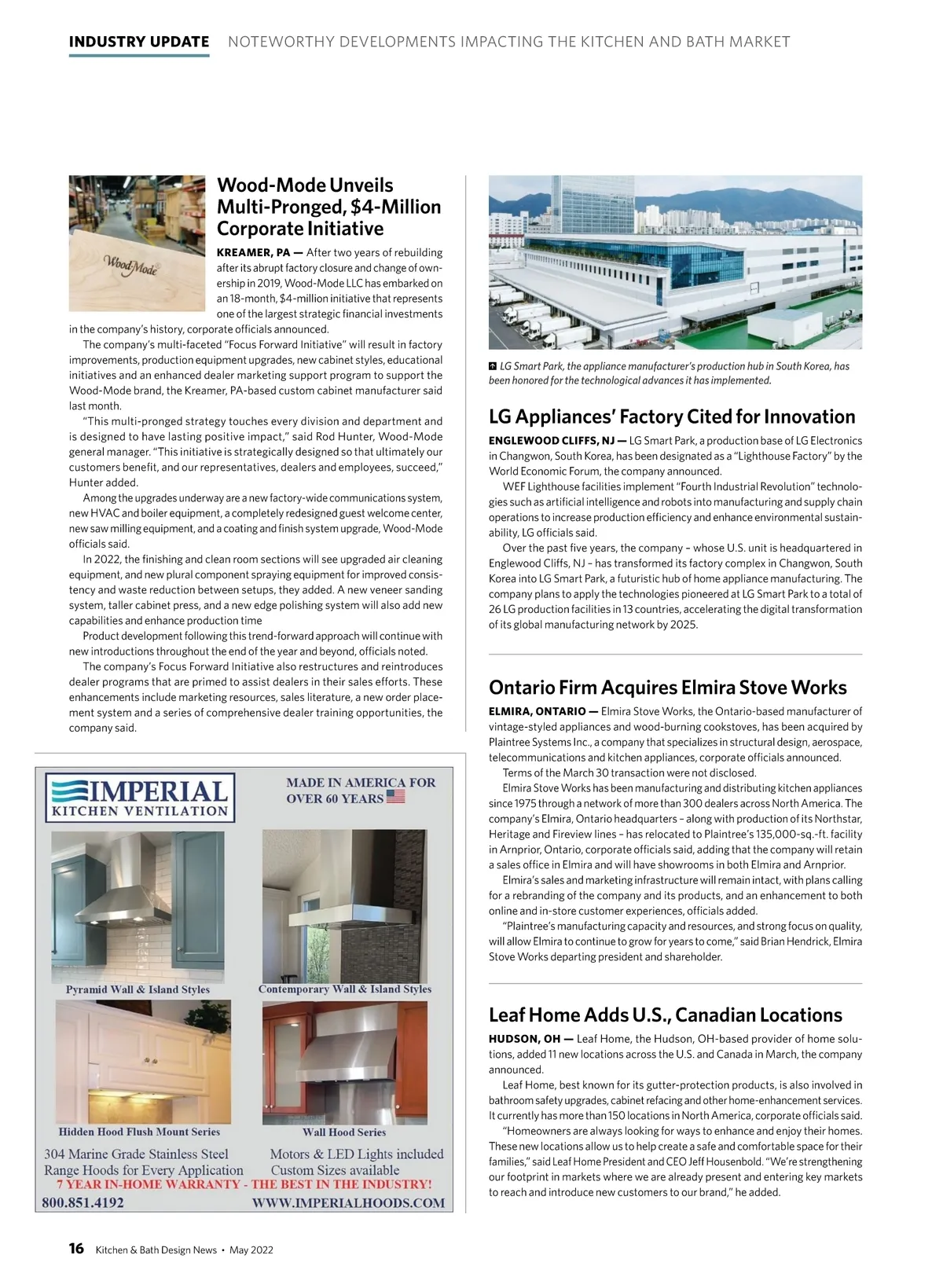 INDUSTRY UPDATE NOTEWORTHY DEVELOPMENTS IMPACTING THE KITCHEN AND BATH MARKET

WoodMode

Wood-Mode Unveils Multi-Pronged, $4-Million Corporate Initiative

KREAMER, PA — After two years of rebuilding after its abrupt factory closure and change of ownership in 2019, Wood-Mode LLC has embarked on an 18-month, $4-million initiative that represents one of the largest strategic financial investments in the company's history, corporate officials announced.

The company's multi-faceted "Focus Forward Initiative" will result in factory improvements, production equipment upgrades, new cabinet styles, educational initiatives and an enhanced dealer marketing support program to support the Wood-Mode brand, the Kreamer, PA-based custom cabinet manufacturer said last month.

"This multi-pronged strategy touches every division and department and is designed to have lasting positive impact," said Rod Hunter, Wood-Mode general manager. "This initiative is strategically designed so that ultimately our customers benefit, and our representatives, dealers and employees, succeed," Hunter added.

Among the upgrades underway are a new factory-wide communications system, new HVAC and boiler equipment, a completely redesigned guest welcome center, new saw milling equipment, and a coating and finish system upgrade, Wood-Mode officials said.

In 2022, the finishing and clean room sections will see upgraded air cleaning equipment, and new plural component spraying equipment for improved consistency and waste reduction between setups, they added. A new veneer sanding system, taller cabinet press, and a new edge polishing system will also add new capabilities and enhance production time

Product development following this trend-forward approach will continue with new introductions throughout the end of the year and beyond, officials noted.

The company's Focus Forward Initiative also restructures and reintroduces dealer programs that are primed to assist dealers in their sales efforts. These enhancements include marketing resources, sales literature, a new order placement system and a series of comprehensive dealer training opportunities, the company said.

IMPERIAL KITCHEN VENTILATION

MADE IN AMERICA FOR OVER 60 YEARS

Pyramid Wall & Island Styles

Contemporary Wall & Island Styles

Hidden Hood Flush Mount Series

Wall Hood Series

304 Marine Grade Stainless Steel
Range Hoods for Every Application

Motors & LED Lights included
Custom Sizes available

7 YEAR IN-HOME WARRANTY - THE BEST IN THE INDUSTRY!

800.851.4192

WWW.IMPERIALHOODS.COM

LG Smart Park, the appliance manufacturer's production hub in South Korea, has been honored for the technological advances it has implemented.

LG Appliances' Factory Cited for Innovation

ENGLEWOOD CLIFFS, NJ — LG Smart Park, a production base of LG Electronics in Changwon, South Korea, has been designated as a "Lighthouse Factory" by the World Economic Forum, the company announced.

WEF Lighthouse facilities implement "Fourth Industrial Revolution" technologies such as artificial intelligence and robots into manufacturing and supply chain operations to increase production efficiency and enhance environmental sustainability, LG officials said.

Over the past five years, the company – whose U.S. unit is headquartered in Englewood Cliffs, NJ – has transformed its factory complex in Changwon, South Korea into LG Smart Park, a futuristic hub of home appliance manufacturing. The company plans to apply the technologies pioneered at LG Smart Park to a total of 26 LG production facilities in 13 countries, accelerating the digital transformation of its global manufacturing network by 2025.

Ontario Firm Acquires Elmira Stove Works

ELMIRA, ONTARIO — Elmira Stove Works, the Ontario-based manufacturer of vintage-styled appliances and wood-burning cookstoves, has been acquired by Plaintree Systems Inc., a company that specializes in structural design, aerospace, telecommunications and kitchen appliances, corporate officials announced.

Terms of the March 30 transaction were not disclosed.

Elmira Stove Works has been manufacturing and distributing kitchen appliances since 1975 through a network of more than 300 dealers across North America. The company's Elmira, Ontario headquarters – along with production of its Northstar, Heritage and Fireview lines – has relocated to Plaintree's 135,000-sq.-ft. facility in Arnprior, Ontario, corporate officials said, adding that the company will retain a sales office in Elmira and will have showrooms in both Elmira and Arnprior.

Elmira's sales and marketing infrastructure will remain intact, with plans calling for a rebranding of the company and its products, and an enhancement to both online and in-store customer experiences, officials added.

"Plaintree's manufacturing capacity and resources, and strong focus on quality, will allow Elmira to continue to grow for years to come," said Brian Hendrick, Elmira Stove Works departing president and shareholder.

Leaf Home Adds U.S., Canadian Locations

HUDSON, OH — Leaf Home, the Hudson, OH-based provider of home solutions, added 11 new locations across the U.S. and Canada in March, the company announced.

Leaf Home, best known for its gutter-protection products, is also involved in bathroom safety upgrades, cabinet refacing and other home-enhancement services. It currently has more than 150 locations in North America, corporate officials said.

"Homeowners are always looking for ways to enhance and enjoy their homes. These new locations allow us to help create a safe and comfortable space for their families," said Leaf Home President and CEO Jeff Housenbold. "We're strengthening our footprint in markets where we are already present and entering key markets to reach and introduce new customers to our brand," he added.

16 Kitchen & Bath Design News • May 2022